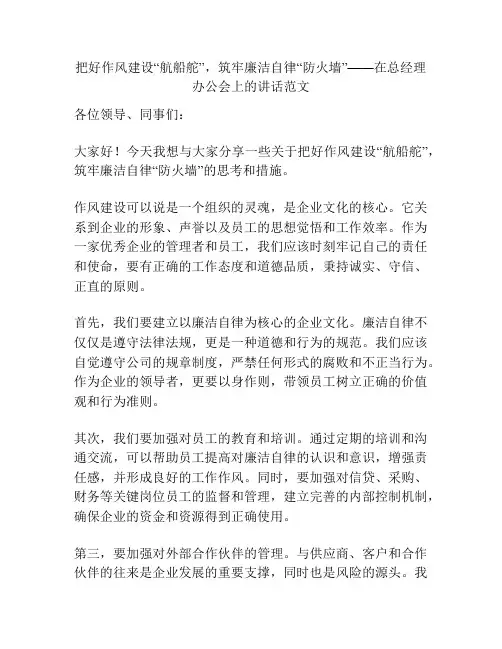 把好作风建设“航船舵”，筑牢廉洁自律“防火墙”——在总经理办公会上的讲话范文

各位领导、同事们：

大家好！今天我想与大家分享一些关于把好作风建设“航船舵”，筑牢廉洁自律“防火墙”的思考和措施。

作风建设可以说是一个组织的灵魂，是企业文化的核心。它关系到企业的形象、声誉以及员工的思想觉悟和工作效率。作为一家优秀企业的管理者和员工，我们应该时刻牢记自己的责任和使命，要有正确的工作态度和道德品质，秉持诚实、守信、正直的原则。

首先，我们要建立以廉洁自律为核心的企业文化。廉洁自律不仅仅是遵守法律法规，更是一种道德和行为的规范。我们应该自觉遵守公司的规章制度，严禁任何形式的腐败和不正当行为。作为企业的领导者，更要以身作则，带领员工树立正确的价值观和行为准则。

其次，我们要加强对员工的教育和培训。通过定期的培训和沟通交流，可以帮助员工提高对廉洁自律的认识和意识，增强责任感，并形成良好的工作作风。同时，要加强对信贷、采购、财务等关键岗位员工的监督和管理，建立完善的内部控制机制，确保企业的资金和资源得到正确使用。

第三，要加强对外部合作伙伴的管理。与供应商、客户和合作伙伴的往来是企业发展的重要支撑，同时也是风险的源头。我